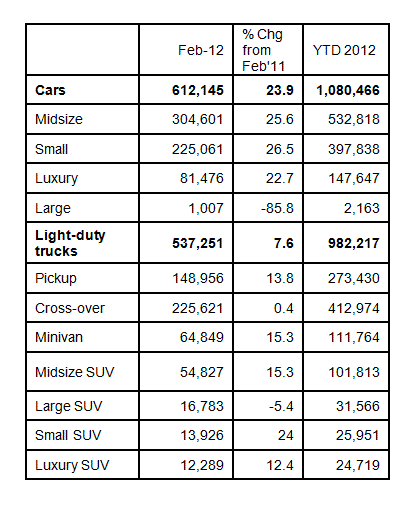 | | Feb-12 | % Chg from Feb'11 | YTD 2012 |
|---|---|---|---|
| **Cars** | **612,145** | **23.9** | **1,080,466** |
| Midsize | 304,601 | 25.6 | 532,818 |
| Small | 225,061 | 26.5 | 397,838 |
| Luxury | 81,476 | 22.7 | 147,647 |
| Large | 1,007 | -85.8 | 2,163 |
| **Light-duty trucks** | **537,251** | **7.6** | **982,217** |
| Pickup | 148,956 | 13.8 | 273,430 |
| Cross-over | 225,621 | 0.4 | 412,974 |
| Minivan | 64,849 | 15.3 | 111,764 |
| Midsize SUV | 54,827 | 15.3 | 101,813 |
| Large SUV | 16,783 | -5.4 | 31,566 |
| Small SUV | 13,926 | 24 | 25,951 |
| Luxury SUV | 12,289 | 12.4 | 24,719 |